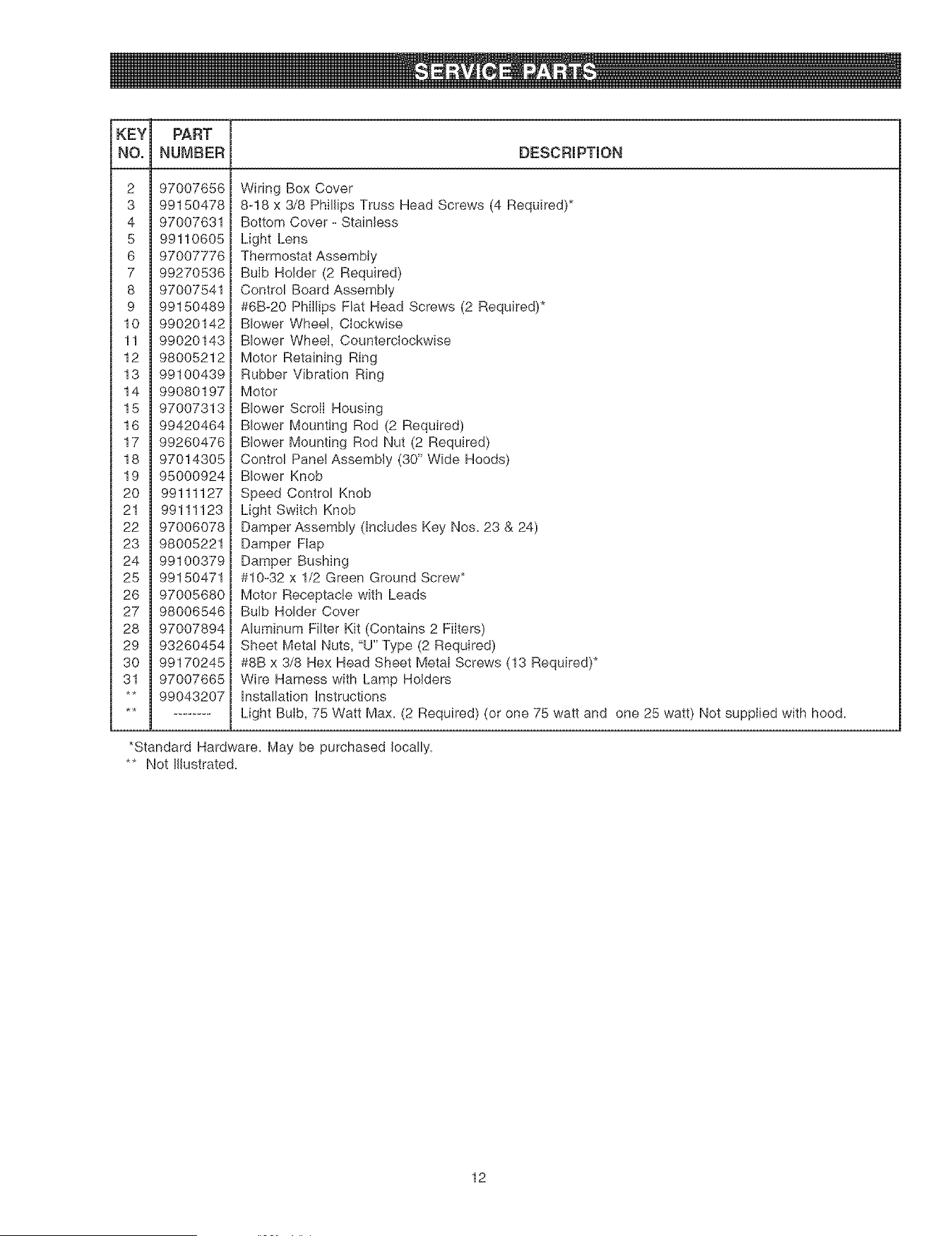 SERVICE PARTS

| KEY NO. | PART NUMBER | DESCRIPTION |
|---|---|---|
| 2 | 97007656 | Wiring Box Cover |
| 3 | 99150478 | 8-18 x 3/8 Phillips Truss Head Screws (4 Required)* |
| 4 | 97007631 | Bottom Cover - Stainless |
| 5 | 99110605 | Light Lens |
| 6 | 97007776 | Thermostat Assembly |
| 7 | 99270536 | Bulb Holder (2 Required) |
| 8 | 97007541 | Control Board Assembly |
| 9 | 99150489 | #6B-20 Phillips Flat Head Screws (2 Required)* |
| 10 | 99020142 | Blower Wheel, Clockwise |
| 11 | 99020143 | Blower Wheel, Counterclockwise |
| 12 | 98005212 | Motor Retaining Ring |
| 13 | 99100439 | Rubber Vibration Ring |
| 14 | 99080197 | Motor |
| 15 | 97007313 | Blower Scroll Housing |
| 16 | 99420464 | Blower Mounting Rod (2 Required) |
| 17 | 99260476 | Blower Mounting Rod Nut (2 Required) |
| 18 | 97014305 | Control Panel Assembly (30" Wide Hoods) |
| 19 | 95000924 | Blower Knob |
| 20 | 99111127 | Speed Control Knob |
| 21 | 99111123 | Light Switch Knob |
| 22 | 97006078 | Damper Assembly (Includes Key Nos. 23 & 24) |
| 23 | 98005221 | Damper Flap |
| 24 | 99100379 | Damper Bushing |
| 25 | 99150471 | #10-32 x 1/2 Green Ground Screw* |
| 26 | 97005680 | Motor Receptacle with Leads |
| 27 | 98006546 | Bulb Holder Cover |
| 28 | 97007894 | Aluminum Filter Kit (Contains 2 Filters) |
| 29 | 93260454 | Sheet Metal Nuts, "U" Type (2 Required) |
| 30 | 99170245 | #8B x 3/8 Hex Head Sheet Metal Screws (13 Required)* |
| 31 | 97007665 | Wire Harness with Lamp Holders |
| ** | 99043207 | Installation Instructions |
| ** | -------- | Light Bulb, 75 Watt Max. (2 Required) (or one 75 watt and one 25 watt) Not supplied with hood. |

*Standard Hardware. May be purchased locally.
** Not Illustrated.

12